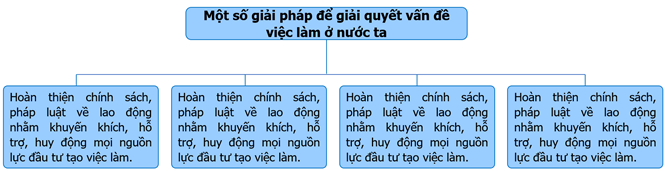 Một số giải pháp để giải quyết vấn đề việc làm ở nước ta

Hoàn thiện chính sách, pháp luật về lao động nhằm khuyến khích, hỗ trợ, huy động mọi nguồn lực đầu tư tạo việc làm.

Hoàn thiện chính sách, pháp luật về lao động nhằm khuyến khích, hỗ trợ, huy động mọi nguồn lực đầu tư tạo việc làm.

Hoàn thiện chính sách, pháp luật về lao động nhằm khuyến khích, hỗ trợ, huy động mọi nguồn lực đầu tư tạo việc làm.

Hoàn thiện chính sách, pháp luật về lao động nhằm khuyến khích, hỗ trợ, huy động mọi nguồn lực đầu tư tạo việc làm.